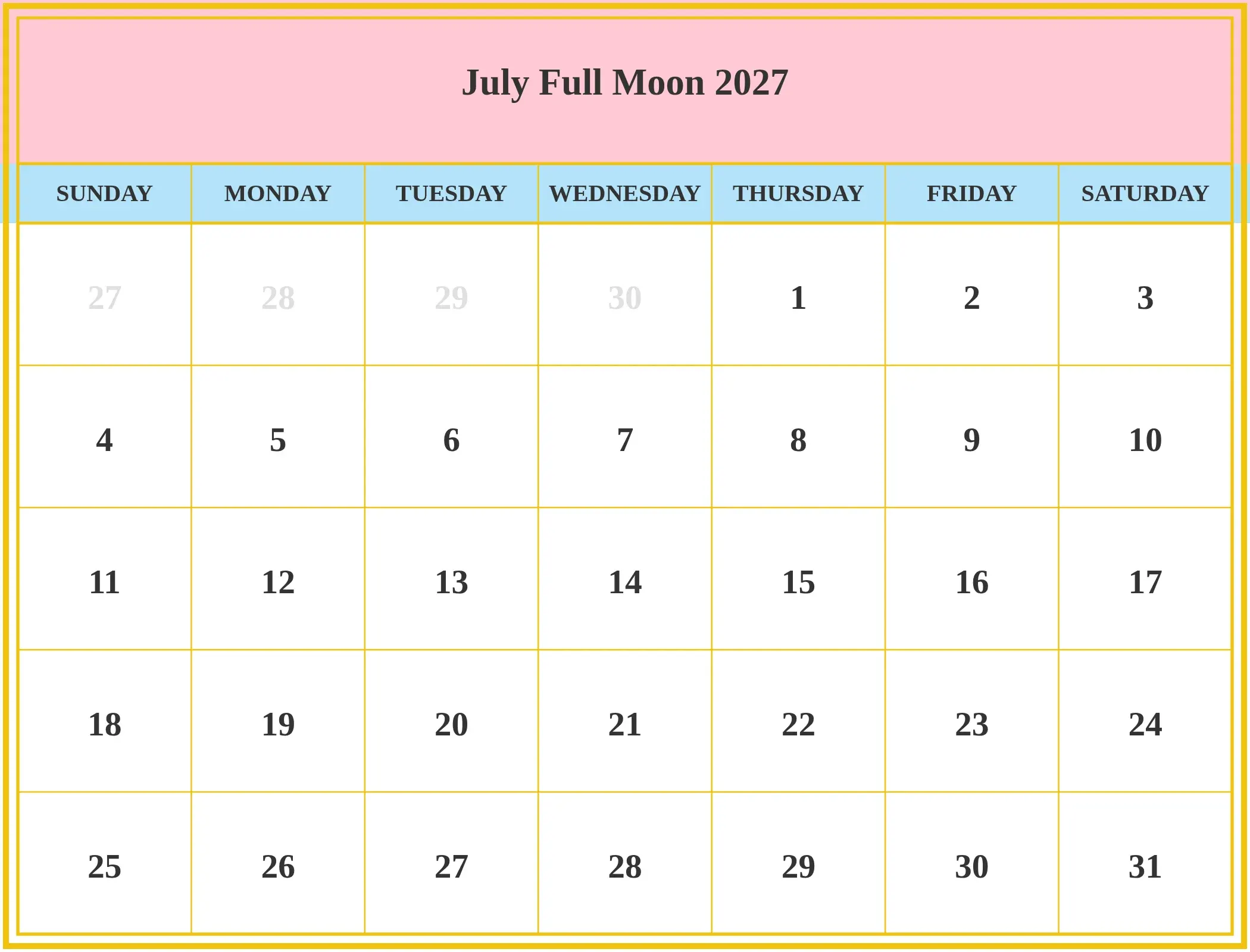 July Full Moon 2027

| SUNDAY | MONDAY | TUESDAY | WEDNESDAY | THURSDAY | FRIDAY | SATURDAY |
|---|---|---|---|---|---|---|
| 27 | 28 | 29 | 30 | 1 | 2 | 3 |
| 4 | 5 | 6 | 7 | 8 | 9 | 10 |
| 11 | 12 | 13 | 14 | 15 | 16 | 17 |
| 18 | 19 | 20 | 21 | 22 | 23 | 24 |
| 25 | 26 | 27 | 28 | 29 | 30 | 31 |